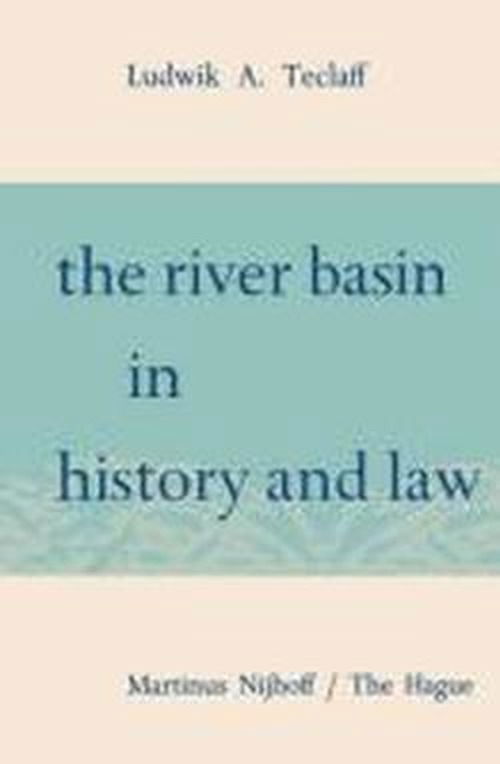 Ludwik A. Teclaff

the river basin in history and law

Martinus Nijhoff / The Hague